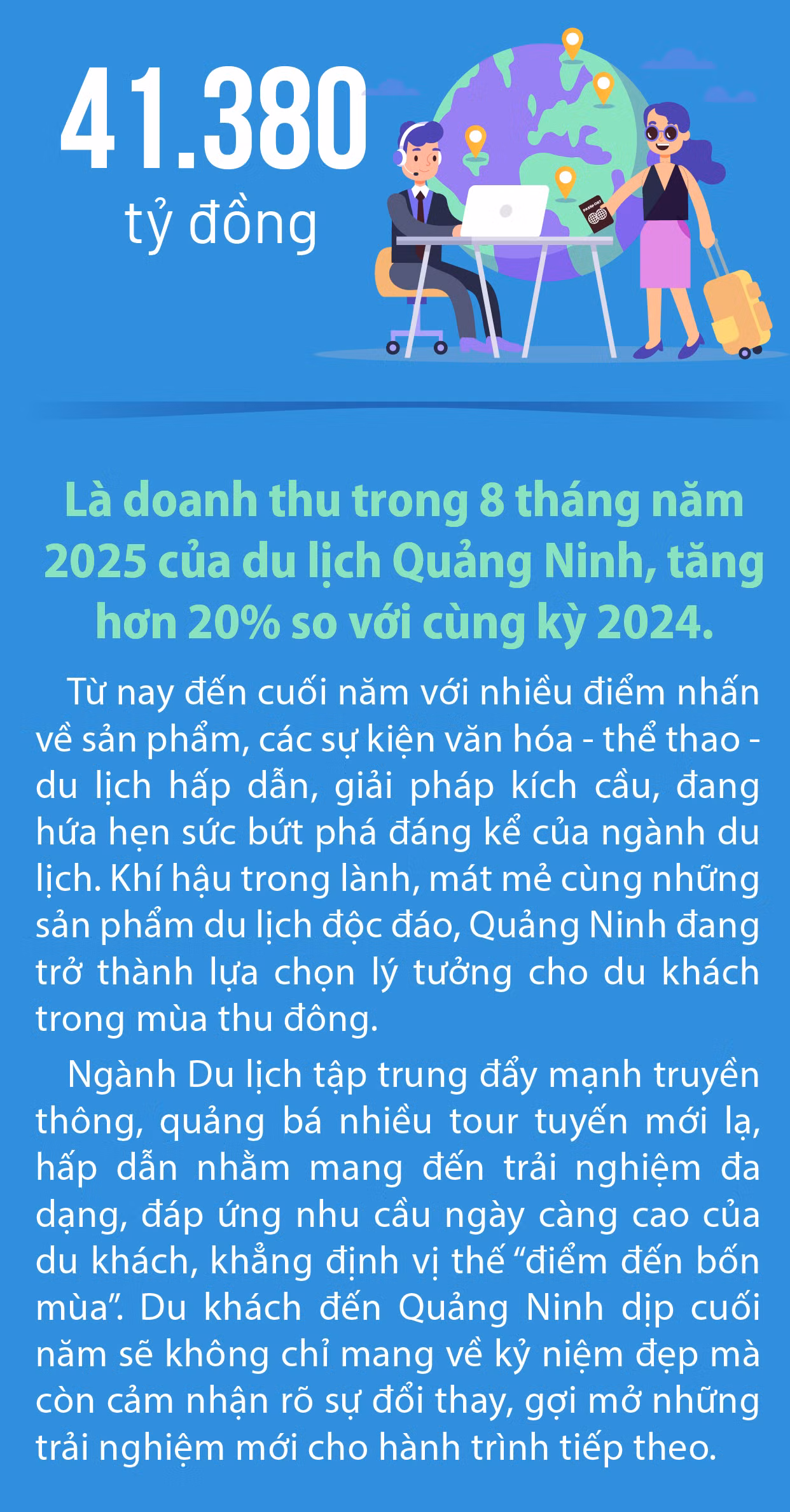 41.380
tỷ đồng

Là doanh thu trong 8 tháng năm 2025 của du lịch Quảng Ninh, tăng hơn 20% so với cùng kỳ 2024.

Từ nay đến cuối năm với nhiều điểm nhấn về sản phẩm, các sự kiện văn hóa - thể thao - du lịch hấp dẫn, giải pháp kích cầu, đang hứa hẹn sức bứt phá đáng kể của ngành du lịch. Khí hậu trong lành, mát mẻ cùng những sản phẩm du lịch độc đáo, Quảng Ninh đang trở thành lựa chọn lý tưởng cho du khách trong mùa thu đông.

Ngành Du lịch tập trung đẩy mạnh truyền thông, quảng bá nhiều tour tuyến mới lạ, hấp dẫn nhằm mang đến trải nghiệm đa dạng, đáp ứng nhu cầu ngày càng cao của du khách, khẳng định vị thế "điểm đến bốn mùa". Du khách đến Quảng Ninh dịp cuối năm sẽ không chỉ mang về kỷ niệm đẹp mà còn cảm nhận rõ sự đổi thay, gợi mở những trải nghiệm mới cho hành trình tiếp theo.